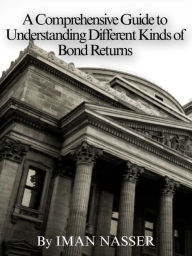 A Comprehensive Guide to Understanding Different Kinds of Bond Returns

By IMAN NASSER